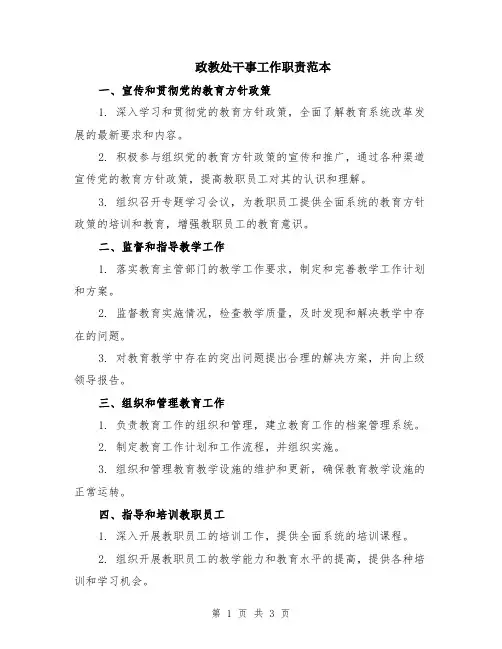 政教处干事工作职责范本

一、宣传和贯彻党的教育方针政策

1. 深入学习和贯彻党的教育方针政策，全面了解教育系统改革发展的最新要求和内容。

2. 积极参与组织党的教育方针政策的宣传和推广，通过各种渠道宣传党的教育方针政策，提高教职员工对其的认识和理解。

3. 组织召开专题学习会议，为教职员工提供全面系统的教育方针政策的培训和教育，增强教职员工的教育意识。

二、监督和指导教学工作

1. 落实教育主管部门的教学工作要求，制定和完善教学工作计划和方案。

2. 监督教育实施情况，检查教学质量，及时发现和解决教学中存在的问题。

3. 对教育教学中存在的突出问题提出合理的解决方案，并向上级领导报告。

三、组织和管理教育工作

1. 负责教育工作的组织和管理，建立教育工作的档案管理系统。

2. 制定教育工作计划和工作流程，并组织实施。

3. 组织和管理教育教学设施的维护和更新，确保教育教学设施的正常运转。

四、指导和培训教职员工

1. 深入开展教职员工的培训工作，提供全面系统的培训课程。

2. 组织开展教职员工的教学能力和教育水平的提高，提供各种培训和学习机会。

第 1 页 共 3 页